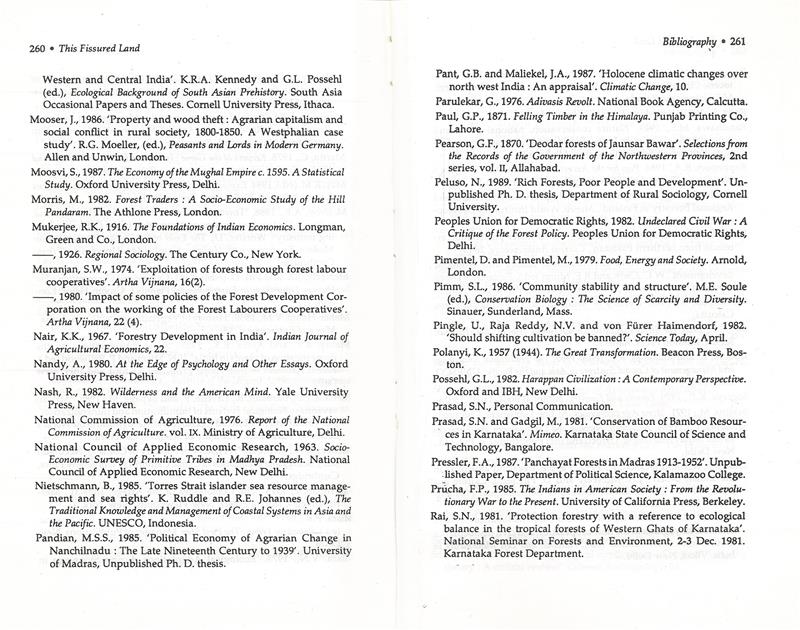 260 • This Fissured Land

Western and Central India'. K.R.A. Kennedy and G.L. Possehl (ed.), Ecological Background of South Asian Prehistory. South Asia Occasional Papers and Theses. Cornell University Press, Ithaca.

Mooser, J., 1986. 'Property and wood theft : Agrarian capitalism and social conflict in rural society, 1800-1850. A Westphalian case study'. R.G. Moeller, (ed.), Peasants and Lords in Modern Germany. Allen and Unwin, London.

Moosvi, S., 1987. The Economy of the Mughal Empire c. 1595. A Statistical Study. Oxford University Press, Delhi.

Morris, M., 1982. Forest Traders : A Socio-Economic Study of the Hill Pandaram. The Athlone Press, London.

Mukerjee, R.K., 1916. The Foundations of Indian Economics. Longman, Green and Co., London.

——, 1926. Regional Sociology. The Century Co., New York.

Muranjan, S.W., 1974. 'Exploitation of forests through forest labour cooperatives'. Artha Vijnana, 16(2).

——, 1980. 'Impact of some policies of the Forest Development Corporation on the working of the Forest Labourers Cooperatives'. Artha Vijnana, 22 (4).

Nair, K.K., 1967. 'Forestry Development in India'. Indian Journal of Agricultural Economics, 22.

Nandy, A., 1980. At the Edge of Psychology and Other Essays. Oxford University Press, Delhi.

Nash, R., 1982. Wilderness and the American Mind. Yale University Press, New Haven.

National Commission of Agriculture, 1976. Report of the National Commission of Agriculture. vol. IX. Ministry of Agriculture, Delhi.

National Council of Applied Economic Research, 1963. Socio-Economic Survey of Primitive Tribes in Madhya Pradesh. National Council of Applied Economic Research, New Delhi.

Nietschmann, B., 1985. 'Torres Strait islander sea resource management and sea rights'. K. Ruddle and R.E. Johannes (ed.), The Traditional Knowledge and Management of Coastal Systems in Asia and the Pacific. UNESCO, Indonesia.

Pandian, M.S.S., 1985. 'Political Economy of Agrarian Change in Nanchilnadu : The Late Nineteenth Century to 1939'. University of Madras, Unpublished Ph. D. thesis.

Bibliography • 261

Pant, G.B. and Maliekel, J.A., 1987. 'Holocene climatic changes over north west India : An appraisal'. Climatic Change, 10.

Parulekar, G., 1976. Adivasis Revolt. National Book Agency, Calcutta.

Paul, G.P., 1871. Felling Timber in the Himalaya. Punjab Printing Co., Lahore.

Pearson, G.F., 1870. 'Deodar forests of Jaunsar Bawar'. Selections from the Records of the Government of the Northwestern Provinces, 2nd series, vol. II, Allahabad.

Peluso, N., 1989. 'Rich Forests, Poor People and Development'. Unpublished Ph. D. thesis, Department of Rural Sociology, Cornell University.

Peoples Union for Democratic Rights, 1982. Undeclared Civil War : A Critique of the Forest Policy. Peoples Union for Democratic Rights, Delhi.

Pimentel, D. and Pimentel, M., 1979. Food, Energy and Society. Arnold, London.

Pimm, S.L., 1986. 'Community stability and structure'. M.E. Soule (ed.), Conservation Biology : The Science of Scarcity and Diversity. Sinauer, Sunderland, Mass.

Pingle, U., Raja Reddy, N.V. and von Fürer Haimendorf, 1982. 'Should shifting cultivation be banned?'. Science Today, April.

Polanyi, K., 1957 (1944). The Great Transformation. Beacon Press, Boston.

Possehl, G.L., 1982. Harappan Civilization : A Contemporary Perspective. Oxford and IBH, New Delhi.

Prasad, S.N., Personal Communication.

Prasad, S.N. and Gadgil, M., 1981. 'Conservation of Bamboo Resources in Karnataka'. Mimeo. Karnataka State Council of Science and Technology, Bangalore.

Pressler, F.A., 1987. 'Panchayat Forests in Madras 1913-1952'. Unpublished Paper, Department of Political Science, Kalamazoo College.

Prucha, F.P., 1985. The Indians in American Society : From the Revolutionary War to the Present. University of California Press, Berkeley.

Rai, S.N., 1981. 'Protection forestry with a reference to ecological balance in the tropical forests of Western Ghats of Karnataka'. National Seminar on Forests and Environment, 2-3 Dec. 1981. Karnataka Forest Department.